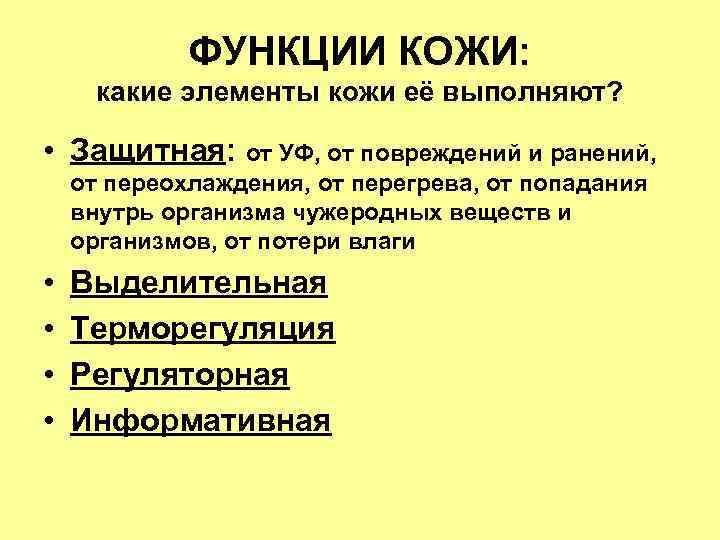 ФУНКЦИИ КОЖИ:
какие элементы кожи её выполняют?

• Защитная: от УФ, от повреждений и ранений, от переохлаждения, от перегрева, от попадания внутрь организма чужеродных веществ и организмов, от потери влаги
• Выделительная
• Терморегуляция
• Регуляторная
• Информативная